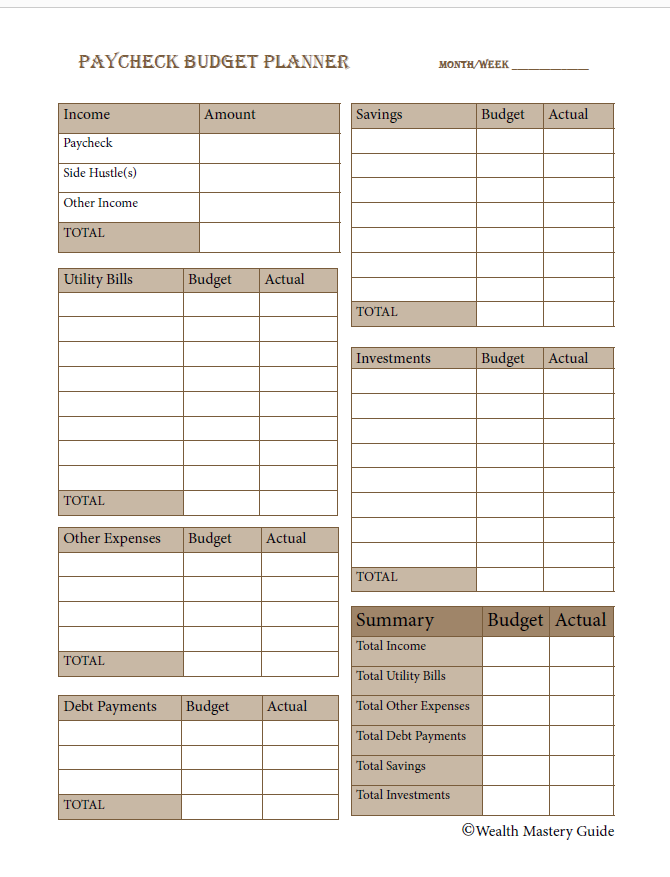 PAYCHECK BUDGET PLANNER

MONTH/WEEK ____________

| Income | Amount |
|---|---|
| Paycheck | |
| Side Hustle(s) | |
| Other Income | |
| TOTAL | |

| Utility Bills | Budget | Actual |
|---|---|---|
| | | |
| | | |
| | | |
| | | |
| | | |
| | | |
| | | |
| | | |
| TOTAL | | |

| Other Expenses | Budget | Actual |
|---|---|---|
| | | |
| | | |
| | | |
| | | |
| TOTAL | | |

| Debt Payments | Budget | Actual |
|---|---|---|
| | | |
| | | |
| | | |
| TOTAL | | |

| Savings | Budget | Actual |
|---|---|---|
| | | |
| | | |
| | | |
| | | |
| | | |
| | | |
| | | |
| TOTAL | | |

| Investments | Budget | Actual |
|---|---|---|
| | | |
| | | |
| | | |
| | | |
| | | |
| | | |
| | | |
| | | |
| TOTAL | | |

| Summary | Budget | Actual |
|---|---|---|
| Total Income | | |
| Total Utility Bills | | |
| Total Other Expenses | | |
| Total Debt Payments | | |
| Total Savings | | |
| Total Investments | | |

©Wealth Mastery Guide